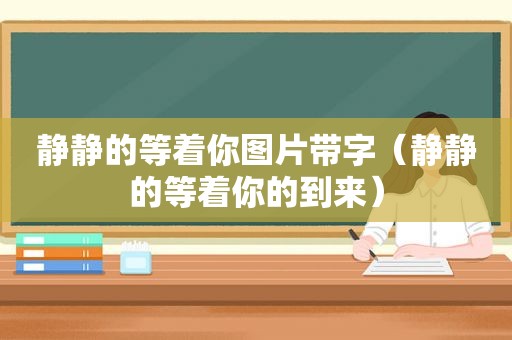 静静的等着你图片带字（静静的等着你的到来）